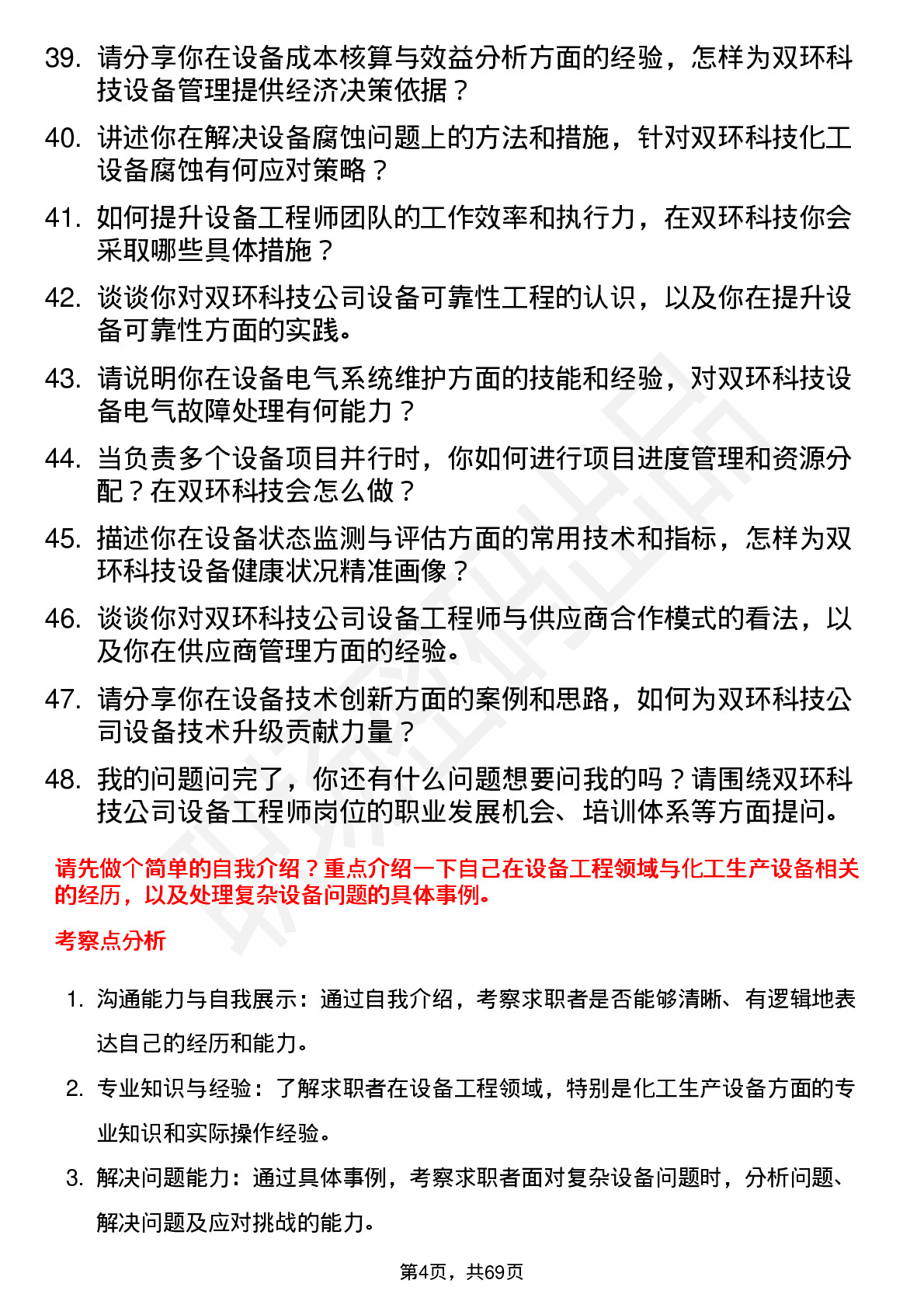 39. 请分享你在设备成本核算与效益分析方面的经验，怎样为双环科技设备管理提供经济决策依据？

40. 讲述你在解决设备腐蚀问题上的方法和措施，针对双环科技化工设备腐蚀有何应对策略？

41. 如何提升设备工程师团队的工作效率和执行力，在双环科技你会采取哪些具体措施？

42. 谈谈你对双环科技公司设备可靠性工程的认识，以及你在提升设备可靠性方面的实践。

43. 请说明你在设备电气系统维护方面的技能和经验，对双环科技设备电气故障处理有何能力？

44. 当负责多个设备项目并行时，你如何进行项目进度管理和资源分配？在双环科技会怎么做？

45. 描述你在设备状态监测与评估方面的常用技术和指标，怎样为双环科技设备健康状况精准画像？

46. 谈谈你对双环科技公司设备工程师与供应商合作模式的看法，以及你在供应商管理方面的经验。

47. 请分享你在设备技术创新方面的案例和思路，如何为双环科技公司设备技术升级贡献力量？

48. 我的问题问完了，你还有什么问题想要问我的吗？请围绕双环科技公司设备工程师岗位的职业发展机会、培训体系等方面提问。

请先做个简单的自我介绍？重点介绍一下自己在设备工程领域与化工生产设备相关的经历，以及处理复杂设备问题的具体事例。

考察点分析

1. 沟通能力与自我展示：通过自我介绍，考察求职者是否能够清晰、有逻辑地表达自己的经历和能力。

2. 专业知识与经验：了解求职者在设备工程领域，特别是化工生产设备方面的专业知识和实际操作经验。

3. 解决问题能力：通过具体事例，考察求职者面对复杂设备问题时，分析问题、解决问题及应对挑战的能力。

第4页，共69页